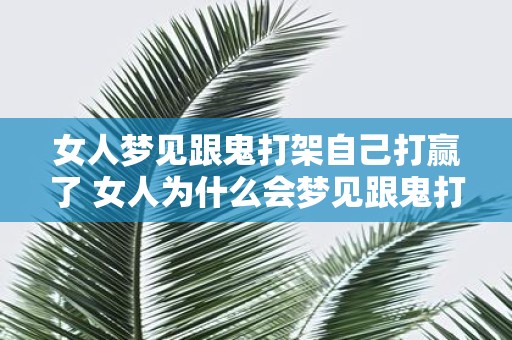 女人梦见跟鬼打架自己打赢了 女人为什么会梦见跟鬼打